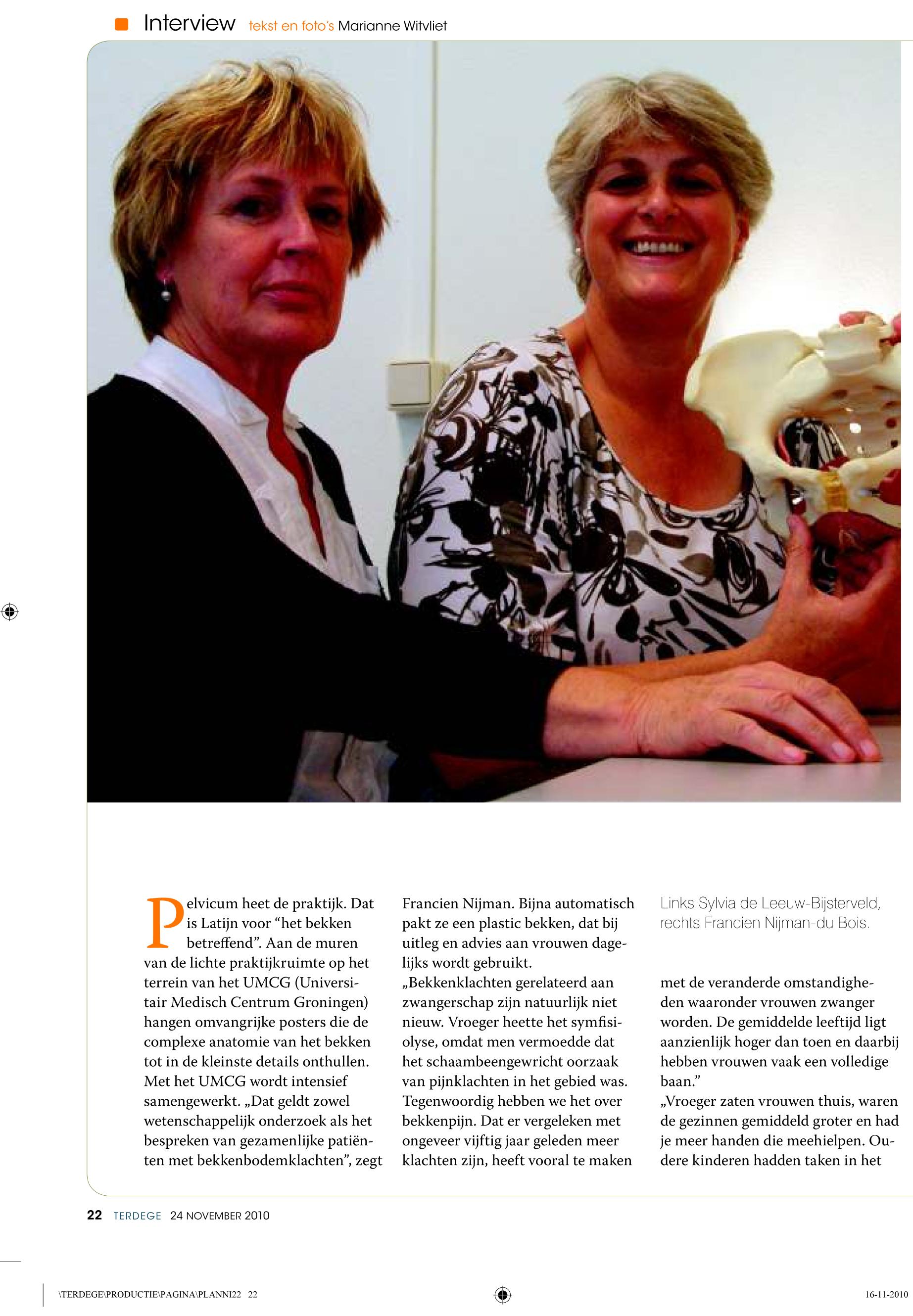 Interview tekst en foto's Marianne Witvliet

Pelvicum heet de praktijk. Dat is Latijn voor “het bekken betreffend”. Aan de muren van de lichte praktijkruimte op het terrein van het UMCG (Universitair Medisch Centrum Groningen) hangen omvangrijke posters die de complexe anatomie van het bekken tot in de kleinste details onthullen. Met het UMCG wordt intensief samengewerkt. „Dat geldt zowel wetenschappelijk onderzoek als het bespreken van gezamenlijke patiënten met bekkenbodemklachten”, zegt Francien Nijman. Bijna automatisch pakt ze een plastic bekken, dat bij uitleg en advies aan vrouwen dagelijks wordt gebruikt.
„Bekkenklachten gerelateerd aan zwangerschap zijn natuurlijk niet nieuw. Vroeger heette het symfisiolyse, omdat men vermoedde dat het schaambeengewricht oorzaak van pijnklachten in het gebied was. Tegenwoordig hebben we het over bekkenpijn. Dat er vergeleken met ongeveer vijftig jaar geleden meer klachten zijn, heeft vooral te maken

Links Sylvia de Leeuw-Bijsterveld, rechts Francien Nijman-du Bois.

met de veranderde omstandigheden waaronder vrouwen zwanger worden. De gemiddelde leeftijd ligt aanzienlijk hoger dan toen en daarbij hebben vrouwen vaak een volledige baan.”
„Vroeger zaten vrouwen thuis, waren de gezinnen gemiddeld groter en had je meer handen die meehielpen. Oudere kinderen hadden taken in het

22 TERDEGE 24 NOVEMBER 2010

\TERDEGE\PRODUCTIE\PAGINA\PLANNI22 22 16-11-2010